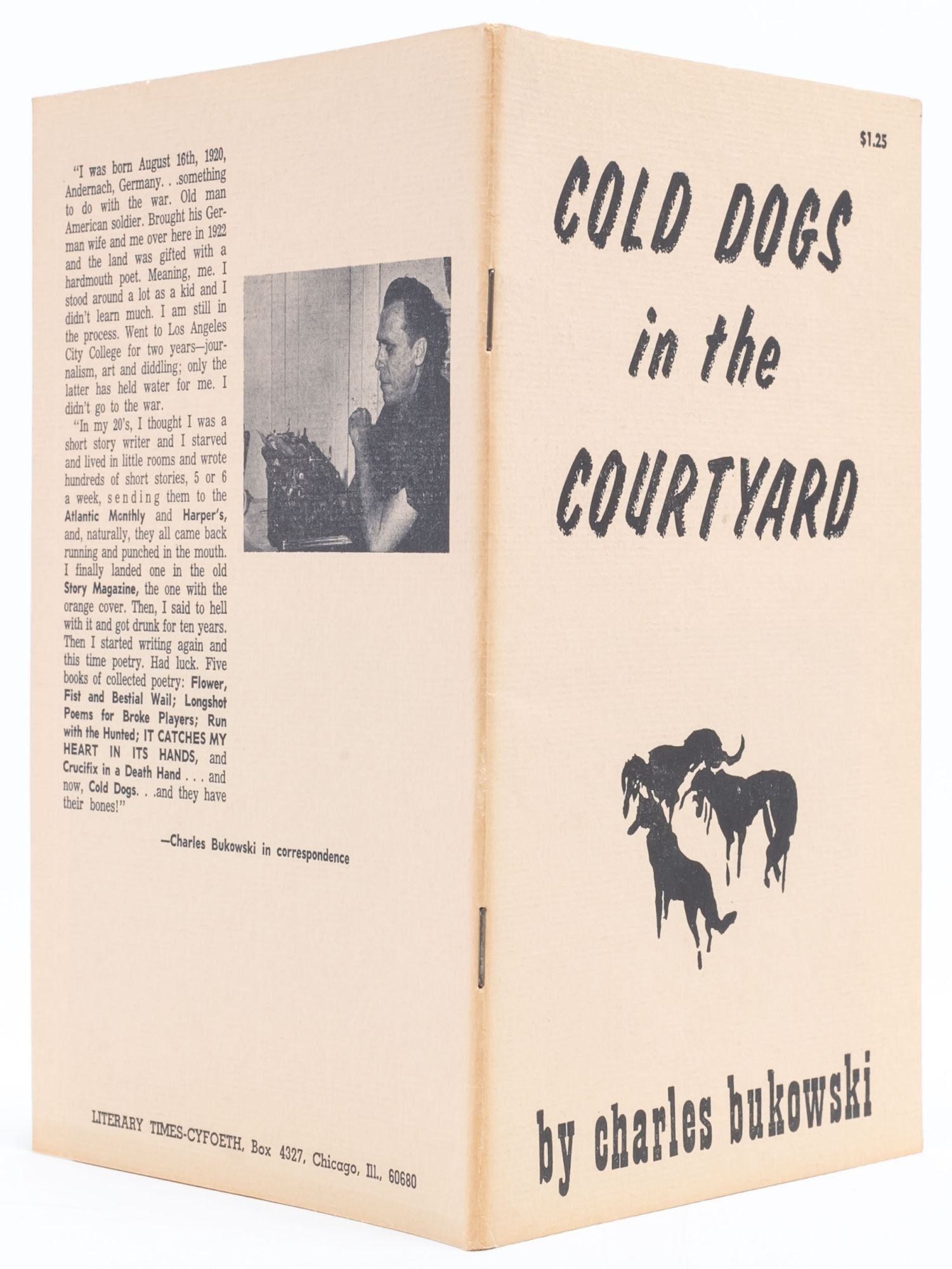 "I was born August 16th, 1920, Andernach, Germany. . .something to do with the war. Old man American soldier. Brought his German wife and me over here in 1922 and the land was gifted with a hardmouth poet. Meaning, me. I stood around a lot as a kid and I didn't learn much. I am still in the process. Went to Los Angeles City College for two years—journalism, art and diddling; only the latter has held water for me. I didn't go to the war.

"In my 20's, I thought I was a short story writer and I starved and lived in little rooms and wrote hundreds of short stories, 5 or 6 a week, sending them to the Atlantic Monthly and Harper's, and, naturally, they all came back running and punched in the mouth. I finally landed one in the old Story Magazine, the one with the orange cover. Then, I said to hell with it and got drunk for ten years. Then I started writing again and this time poetry. Had luck. Five books of collected poetry: Flower, Fist and Bestial Wail; Longshot Poems for Broke Players; Run with the Hunted; IT CATCHES MY HEART IN ITS HANDS, and Crucifix in a Death Hand . . . and now, Cold Dogs. . .and they have their bones!"

—Charles Bukowski in correspondence

LITERARY TIMES-CYFOETH, Box 4327, Chicago, Ill., 60680

$1.25

COLD DOGS
in the
COURTYARD

by charles bukowski